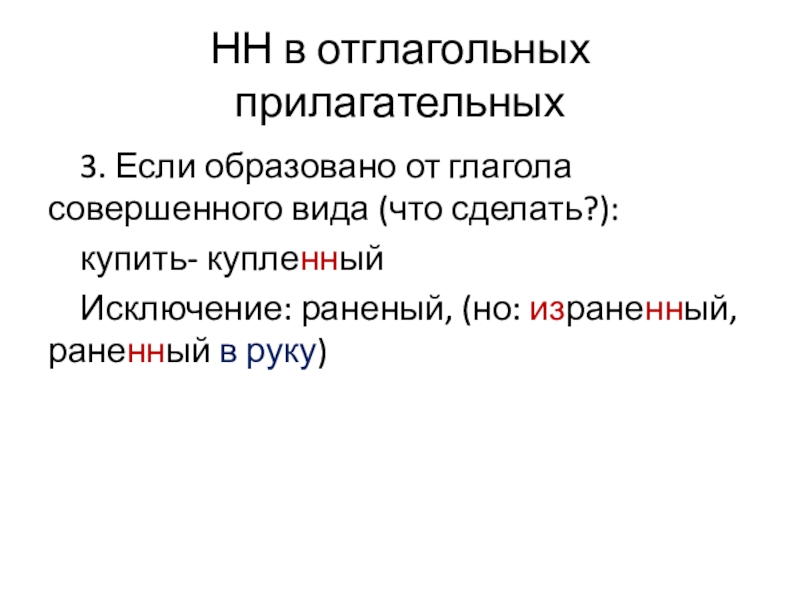 НН в отглагольных прилагательных

3. Если образовано от глагола совершенного вида (что сделать?):

купить- купленный

Исключение: раненый, (но: израненный, раненный в руку)